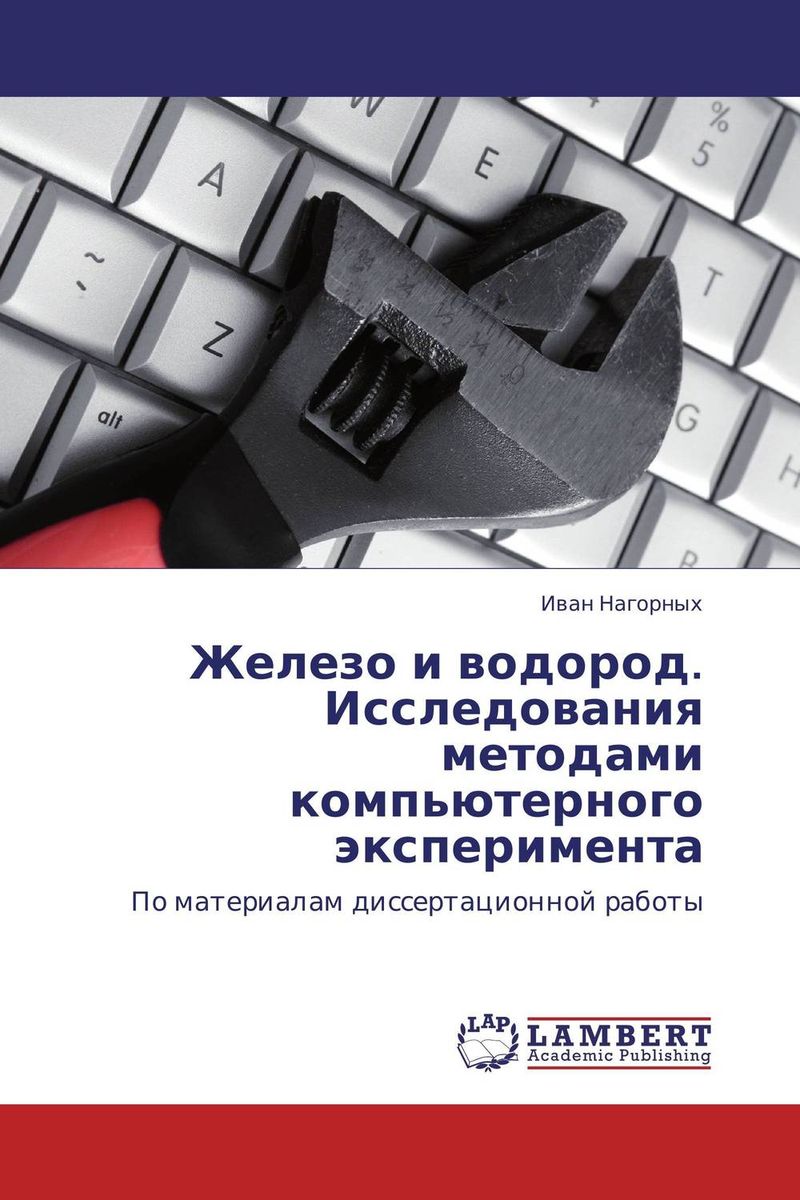 Иван Нагорных

Железо и водород. Исследования методами компьютерного эксперимента

По материалам диссертационной работы

LAP LAMBERT Academic Publishing